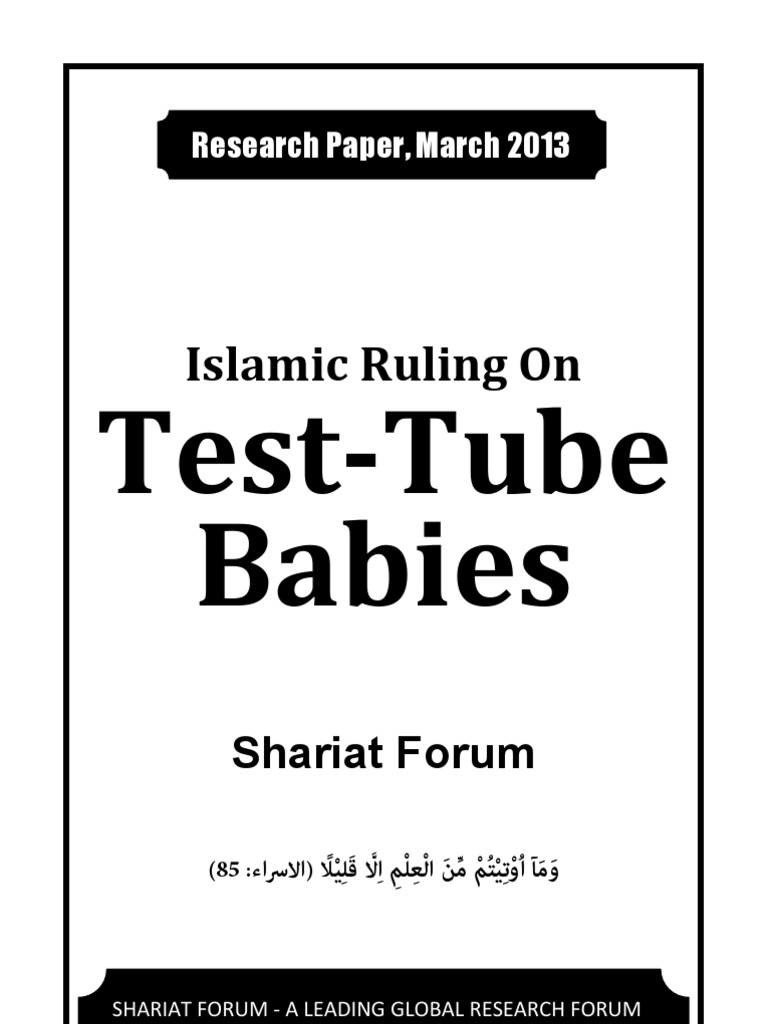 Research Paper, March 2013

Islamic Ruling On

Test-Tube Babies

Shariat Forum

وَمَآ اُوْتِيْتُمْ مِّنَ الْعِلْمِ اِلَّا قَلِيْلًا (الاسراء: 85)

SHARIAT FORUM - A LEADING GLOBAL RESEARCH FORUM